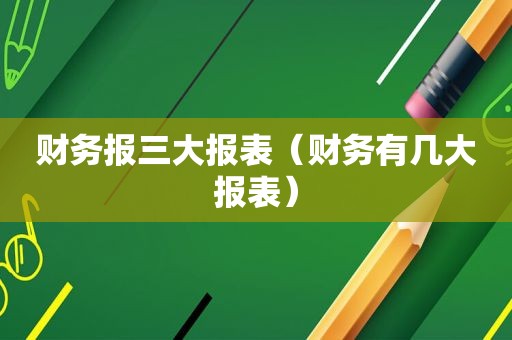 财务报三大报表（财务有几大报表）